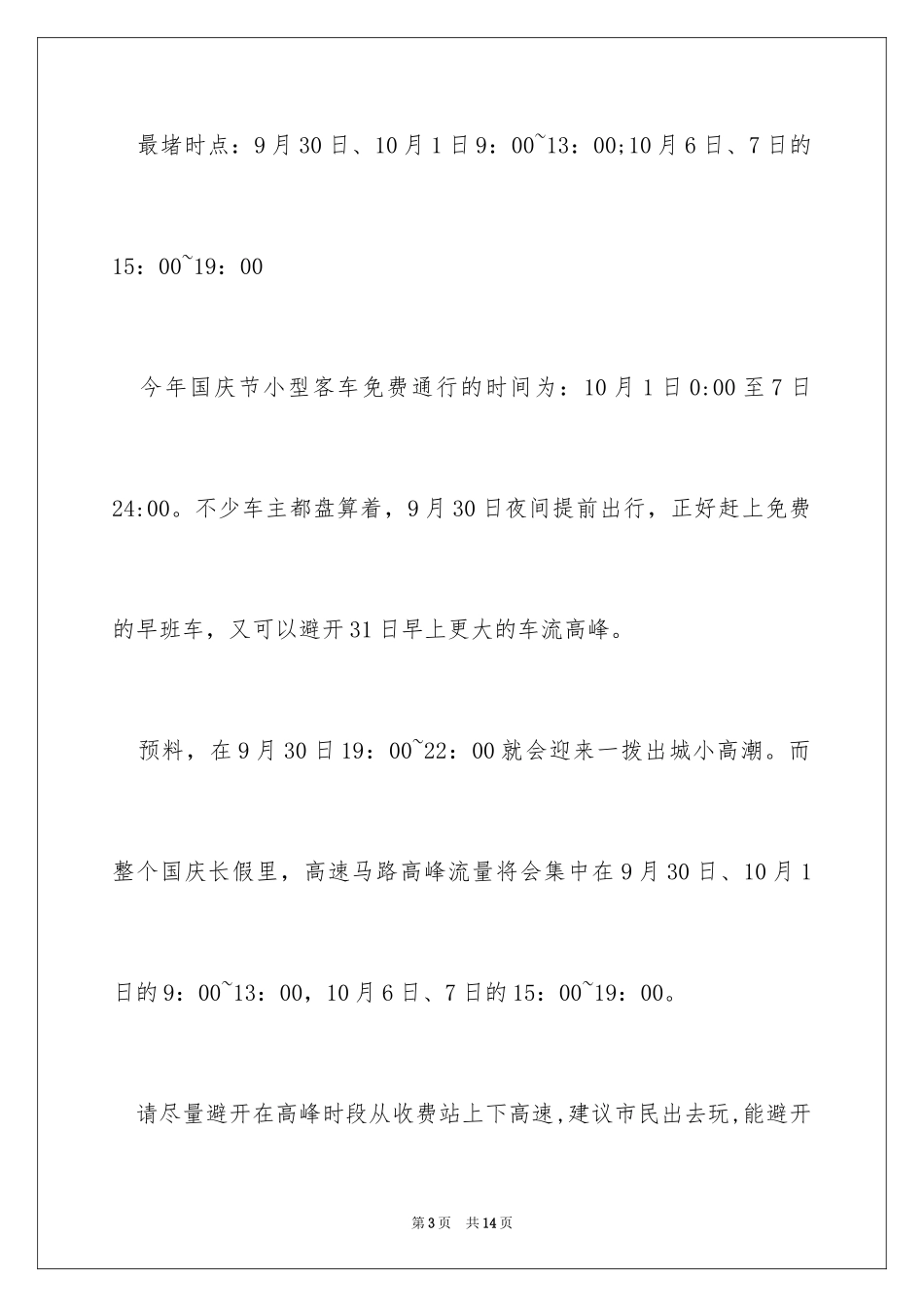 最堵时点：9月30日、10月1日9：00~13：00;10月6日、7日的15：00~19：00

今年国庆节小型客车免费通行的时间为：10月1日0:00至7日24:00。不少车主都盘算着，9月30日夜间提前出行，正好赶上免费的早班车，又可以避开31日早上更大的车流高峰。

预料，在9月30日19：00~22：00就会迎来一拨出城小高潮。而整个国庆长假里，高速马路高峰流量将会集中在9月30日、10月1日的9：00~13：00，10月6日、7日的15：00~19：00。

请尽量避开在高峰时段从收费站上下高速,建议市民出去玩,能避开

第3页 共14页